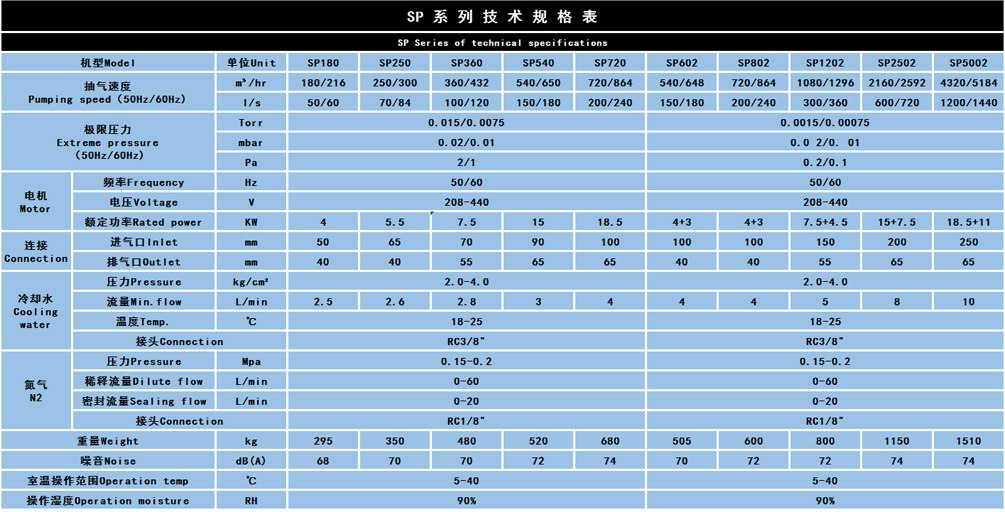 SP系列技术规格表

SP Series of technical specifications

| 机型Model | | 单位Unit | SP180 | SP250 | SP360 | SP540 | SP720 | SP602 | SP802 | SP1202 | SP2502 | SP5002 |
|---|---|---|---|---|---|---|---|---|---|---|---|---|
| 抽气速度 Pumping speed (50Hz/60Hz) | | m³/hr | 180/216 | 250/300 | 360/432 | 540/650 | 720/864 | 540/648 | 720/864 | 1080/1296 | 2160/2592 | 4320/5184 |
| | | l/s | 50/60 | 70/84 | 100/120 | 150/180 | 200/240 | 150/180 | 200/240 | 300/360 | 600/720 | 1200/1440 |
| 极限压力 Extreme pressure (50Hz/60Hz) | | Torr | 0.015/0.0075 | | | | | 0.0015/0.00075 | | | | |
| | | mbar | 0.02/0.01 | | | | | 0.0 2/0. 01 | | | | |
| | | Pa | 2/1 | | | | | 0.2/0.1 | | | | |
| 电机 Motor | 频率Frequency | Hz | 50/60 | | | | | 50/60 | | | | |
| | 电压Voltage | V | 208-440 | | | | | 208-440 | | | | |
| | 额定功率Rated power | KW | 4 | 5.5 | 7.5 | 15 | 18.5 | 4+3 | 4+3 | 7.5+4.5 | 15+7.5 | 18.5+11 |
| 连接 Connection | 进气口Inlet | mm | 50 | 65 | 70 | 90 | 100 | 100 | 100 | 150 | 200 | 250 |
| | 排气口Outlet | mm | 40 | 40 | 55 | 65 | 65 | 40 | 40 | 55 | 65 | 65 |
| 冷却水 Cooling water | 压力Pressure | kg/cm² | 2.0-4.0 | | | | | 2.0-4.0 | | | | |
| | 流量Min.flow | L/min | 2.5 | 2.6 | 2.8 | 3 | 4 | 4 | 4 | 5 | 8 | 10 |
| | 温度Temp. | ℃ | 18-25 | | | | | 18-25 | | | | |
| | 接头Connection | | RC3/8" | | | | | RC3/8" | | | | |
| 氮气 N2 | 压力Pressure | Mpa | 0.15-0.2 | | | | | 0.15-0.2 | | | | |
| | 稀释流量Dilute flow | L/min | 0-60 | | | | | 0-60 | | | | |
| | 密封流量Sealing flow | L/min | 0-20 | | | | | 0-20 | | | | |
| | 接头Connection | | RC1/8" | | | | | RC1/8" | | | | |
| 重量Weight | | kg | 295 | 350 | 480 | 520 | 680 | 505 | 600 | 800 | 1150 | 1510 |
| 噪音Noise | | dB(A) | 68 | 70 | 70 | 72 | 74 | 70 | 72 | 72 | 74 | 74 |
| 室温操作范围Operation temp | | ℃ | 5-40 | | | | | 5-40 | | | | |
| 操作湿度Operation moisture | | RH | 90% | | | | | 90% | | | | |